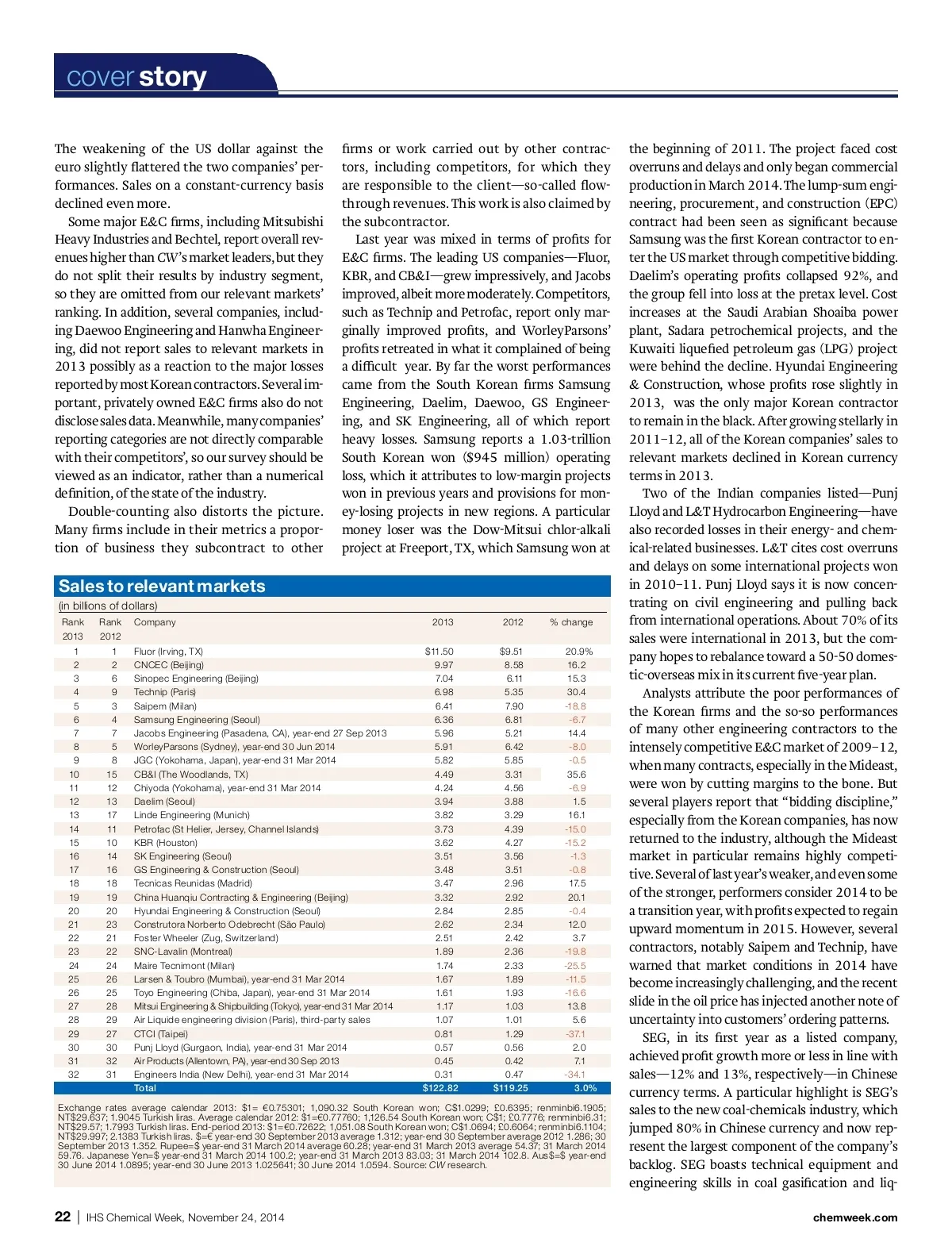 cover story

The weakening of the US dollar against the euro slightly flattered the two companies' performances. Sales on a constant-currency basis declined even more.

Some major E&C firms, including Mitsubishi Heavy Industries and Bechtel, report overall revenues higher than CW's market leaders, but they do not split their results by industry segment, so they are omitted from our relevant markets' ranking. In addition, several companies, including Daewoo Engineering and Hanwha Engineering, did not report sales to relevant markets in 2013 possibly as a reaction to the major losses reported by most Korean contractors. Several important, privately owned E&C firms also do not disclose sales data. Meanwhile, many companies' reporting categories are not directly comparable with their competitors', so our survey should be viewed as an indicator, rather than a numerical definition, of the state of the industry.

Double-counting also distorts the picture. Many firms include in their metrics a proportion of business they subcontract to other firms or work carried out by other contractors, including competitors, for which they are responsible to the client—so-called flow-through revenues. This work is also claimed by the subcontractor.

Last year was mixed in terms of profits for E&C firms. The leading US companies—Fluor, KBR, and CB&I—grew impressively, and Jacobs improved, albeit more moderately. Competitors, such as Technip and Petrofac, report only marginally improved profits, and WorleyParsons' profits retreated in what it complained of being a difficult year. By far the worst performances came from the South Korean firms Samsung Engineering, Daelim, Daewoo, GS Engineering, and SK Engineering, all of which report heavy losses. Samsung reports a 1.03-trillion South Korean won ($945 million) operating loss, which it attributes to low-margin projects won in previous years and provisions for money-losing projects in new regions. A particular money loser was the Dow-Mitsui chlor-alkali project at Freeport, TX, which Samsung won at the beginning of 2011. The project faced cost overruns and delays and only began commercial production in March 2014. The lump-sum engineering, procurement, and construction (EPC) contract had been seen as significant because Samsung was the first Korean contractor to enter the US market through competitive bidding. Daelim's operating profits collapsed 92%, and the group fell into loss at the pretax level. Cost increases at the Saudi Arabian Shoaiba power plant, Sadara petrochemical projects, and the Kuwaiti liquefied petroleum gas (LPG) project were behind the decline. Hyundai Engineering & Construction, whose profits rose slightly in 2013, was the only major Korean contractor to remain in the black. After growing stellarly in 2011–12, all of the Korean companies' sales to relevant markets declined in Korean currency terms in 2013.

Two of the Indian companies listed—Punj Lloyd and L&T Hydrocarbon Engineering—have also recorded losses in their energy- and chemical-related businesses. L&T cites cost overruns and delays on some international projects won in 2010–11. Punj Lloyd says it is now concentrating on civil engineering and pulling back from international operations. About 70% of its sales were international in 2013, but the company hopes to rebalance toward a 50-50 domestic-overseas mix in its current five-year plan.

Analysts attribute the poor performances of the Korean firms and the so-so performances of many other engineering contractors to the intensely competitive E&C market of 2009–12, when many contracts, especially in the Mideast, were won by cutting margins to the bone. But several players report that "bidding discipline," especially from the Korean companies, has now returned to the industry, although the Mideast market in particular remains highly competitive. Several of last year's weaker, and even some of the stronger, performers consider 2014 to be a transition year, with profits expected to regain upward momentum in 2015. However, several contractors, notably Saipem and Technip, have warned that market conditions in 2014 have become increasingly challenging, and the recent slide in the oil price has injected another note of uncertainty into customers' ordering patterns.

SEG, in its first year as a listed company, achieved profit growth more or less in line with sales—12% and 13%, respectively—in Chinese currency terms. A particular highlight is SEG's sales to the new coal-chemicals industry, which jumped 80% in Chinese currency and now represent the largest component of the company's backlog. SEG boasts technical equipment and engineering skills in coal gasification and liq-

Sales to relevant markets
(in billions of dollars)

| Rank 2013 | Rank 2012 | Company | 2013 | 2012 | % change |
|---|---|---|---|---|---|
| 1 | 1 | Fluor (Irving, TX) | $11.50 | $9.51 | 20.9% |
| 2 | 2 | CNCEC (Beijing) | 9.97 | 8.58 | 16.2 |
| 3 | 6 | Sinopec Engineering (Beijing) | 7.04 | 6.11 | 15.3 |
| 4 | 9 | Technip (Paris) | 6.98 | 5.35 | 30.4 |
| 5 | 3 | Saipem (Milan) | 6.41 | 7.90 | -18.8 |
| 6 | 4 | Samsung Engineering (Seoul) | 6.36 | 6.81 | -6.7 |
| 7 | 7 | Jacobs Engineering (Pasadena, CA), year-end 27 Sep 2013 | 5.96 | 5.21 | 14.4 |
| 8 | 5 | WorleyParsons (Sydney), year-end 30 Jun 2014 | 5.91 | 6.42 | -8.0 |
| 9 | 8 | JGC (Yokohama, Japan), year-end 31 Mar 2014 | 5.82 | 5.85 | -0.5 |
| 10 | 15 | CB&I (The Woodlands, TX) | 4.49 | 3.31 | 35.6 |
| 11 | 12 | Chiyoda (Yokohama), year-end 31 Mar 2014 | 4.24 | 4.56 | -6.9 |
| 12 | 13 | Daelim (Seoul) | 3.94 | 3.88 | 1.5 |
| 13 | 17 | Linde Engineering (Munich) | 3.82 | 3.29 | 16.1 |
| 14 | 11 | Petrofac (St Helier, Jersey, Channel Islands) | 3.73 | 4.39 | -15.0 |
| 15 | 10 | KBR (Houston) | 3.62 | 4.27 | -15.2 |
| 16 | 14 | SK Engineering (Seoul) | 3.51 | 3.56 | -1.3 |
| 17 | 16 | GS Engineering & Construction (Seoul) | 3.48 | 3.51 | -0.8 |
| 18 | 18 | Tecnicas Reunidas (Madrid) | 3.47 | 2.96 | 17.5 |
| 19 | 19 | China Huanqiu Contracting & Engineering (Beijing) | 3.32 | 2.92 | 20.1 |
| 20 | 20 | Hyundai Engineering & Construction (Seoul) | 2.84 | 2.85 | -0.4 |
| 21 | 23 | Construtora Norberto Odebrecht (São Paulo) | 2.62 | 2.34 | 12.0 |
| 22 | 21 | Foster Wheeler (Zug, Switzerland) | 2.51 | 2.42 | 3.7 |
| 23 | 22 | SNC-Lavalin (Montreal) | 1.89 | 2.36 | -19.8 |
| 24 | 24 | Maire Tecnimont (Milan) | 1.74 | 2.33 | -25.5 |
| 25 | 26 | Larsen & Toubro (Mumbai), year-end 31 Mar 2014 | 1.67 | 1.89 | -11.5 |
| 26 | 25 | Toyo Engineering (Chiba, Japan), year-end 31 Mar 2014 | 1.61 | 1.93 | -16.6 |
| 27 | 28 | Mitsui Engineering & Shipbuilding (Tokyo), year-end 31 Mar 2014 | 1.17 | 1.03 | 13.8 |
| 28 | 29 | Air Liquide engineering division (Paris), third-party sales | 1.07 | 1.01 | 5.6 |
| 29 | 27 | CTCI (Taipei) | 0.81 | 1.29 | -37.1 |
| 30 | 30 | Punj Lloyd (Gurgaon, India), year-end 31 Mar 2014 | 0.57 | 0.56 | 2.0 |
| 31 | 32 | Air Products (Allentown, PA), year-end 30 Sep 2013 | 0.45 | 0.42 | 7.1 |
| 32 | 31 | Engineers India (New Delhi), year-end 31 Mar 2014 | 0.31 | 0.47 | -34.1 |
| | | Total | $122.82 | $119.25 | 3.0% |

Exchange rates average calendar 2013: $1= €0.75301; 1,090.32 South Korean won; C$1.0299; £0.6395; renminbi6.1905; NT$29.637; 1.9045 Turkish liras. Average calendar 2012: $1=€0.77760; 1,126.54 South Korean won; C$1; £0.7776; renminbi6.31; NT$29.57; 1.7993 Turkish liras. End-period 2013: $1=€0.72622; 1,051.08 South Korean won; C$1.0694; £0.6064; renminbi6.1104; NT$29.997; 2.1383 Turkish liras. $=€ year-end 30 September 2013 average 1.312; year-end 30 September average 2012 1.286; 30 September 2013 1.352. Rupee=$ year-end 31 March 2014 average 60.28; year-end 31 March 2013 average 54.37; 31 March 2014 59.76. Japanese Yen=$ year-end 31 March 2014 100.2; year-end 31 March 2013 83.03; 31 March 2014 102.8. Aus$=$ year-end 30 June 2014 1.0895; year-end 30 June 2013 1.025641; 30 June 2014 1.0594. Source: CW research.

22 | IHS Chemical Week, November 24, 2014 chemweek.com